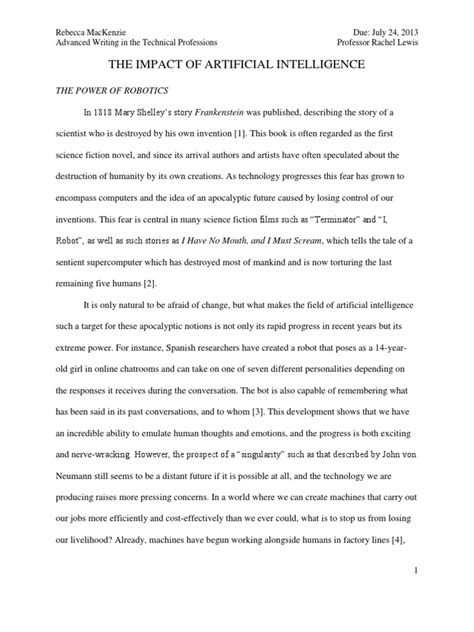 Rebecca MacKenzie
Advanced Writing in the Technical Professions

Due: July 24, 2013
Professor Rachel Lewis

THE IMPACT OF ARTIFICIAL INTELLIGENCE

THE POWER OF ROBOTICS

In 1818 Mary Shelley's story Frankenstein was published, describing the story of a scientist who is destroyed by his own invention [1]. This book is often regarded as the first science fiction novel, and since its arrival authors and artists have often speculated about the destruction of humanity by its own creations. As technology progresses this fear has grown to encompass computers and the idea of an apocalyptic future caused by losing control of our inventions. This fear is central in many science fiction films such as "Terminator" and "I, Robot", as well as such stories as I Have No Mouth, and I Must Scream, which tells the tale of a sentient supercomputer which has destroyed most of mankind and is now torturing the last remaining five humans [2].

It is only natural to be afraid of change, but what makes the field of artificial intelligence such a target for these apocalyptic notions is not only its rapid progress in recent years but its extreme power. For instance, Spanish researchers have created a robot that poses as a 14-year-old girl in online chatrooms and can take on one of seven different personalities depending on the responses it receives during the conversation. The bot is also capable of remembering what has been said in its past conversations, and to whom [3]. This development shows that we have an incredible ability to emulate human thoughts and emotions, and the progress is both exciting and nerve-wracking. However, the prospect of a "singularity" such as that described by John von Neumann still seems to be a distant future if it is possible at all, and the technology we are producing raises more pressing concerns. In a world where we can create machines that carry out our jobs more efficiently and cost-effectively than we ever could, what is to stop us from losing our livelihood? Already, machines have begun working alongside humans in factory lines [4],

1